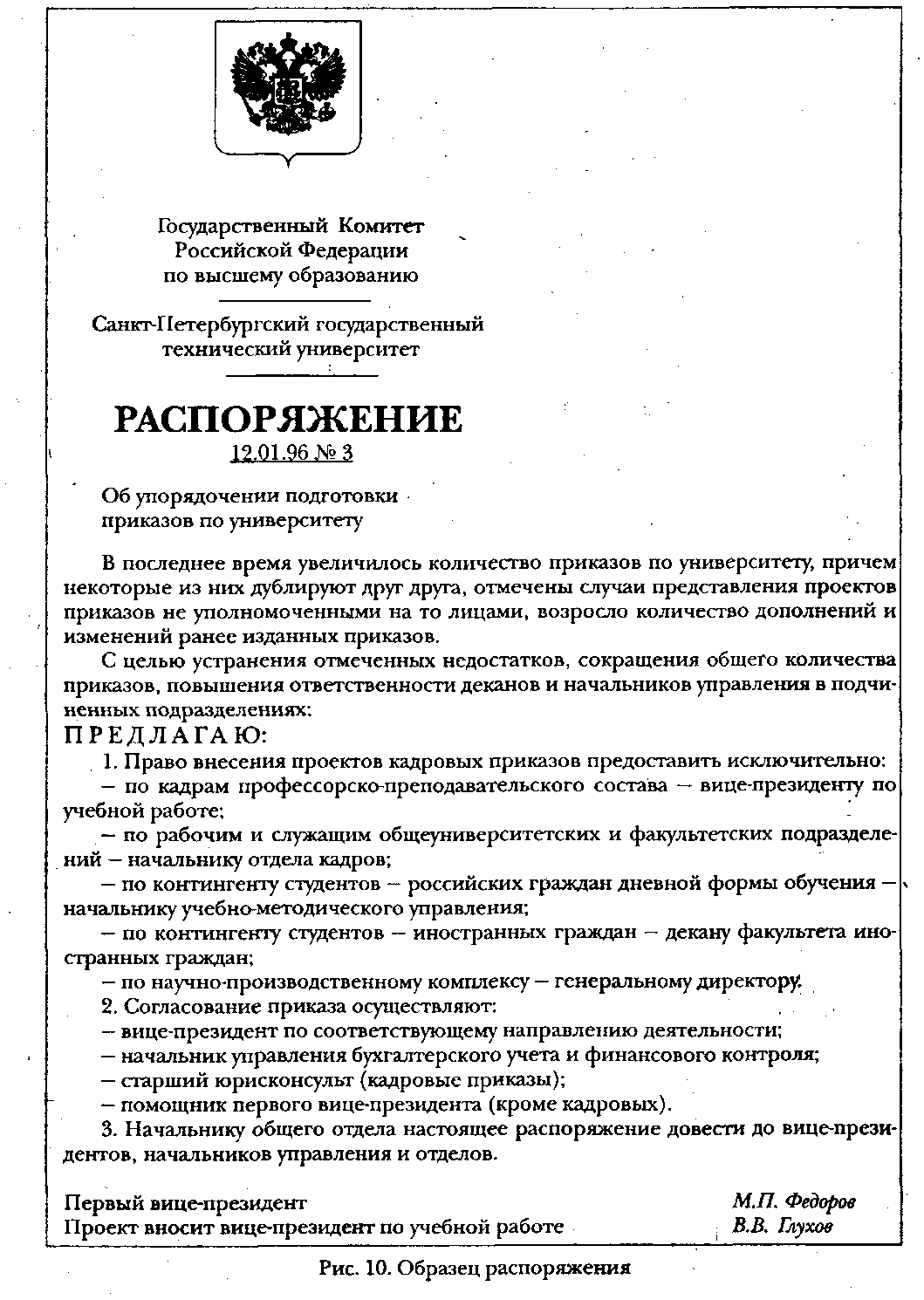 Государственный Комитет
Российской Федерации
по высшему образованию

Санкт-Петербургский государственный
технический университет

РАСПОРЯЖЕНИЕ
12.01.96 № 3

Об упорядочении подготовки
приказов по университету

В последнее время увеличилось количество приказов по университету, причем некоторые из них дублируют друг друга, отмечены случаи представления проектов приказов не уполномоченными на то лицами, возросло количество дополнений и изменений ранее изданных приказов.

С целью устранения отмеченных недостатков, сокращения общего количества приказов, повышения ответственности деканов и начальников управления в подчиненных подразделениях:

ПРЕДЛАГАЮ:

1. Право внесения проектов кадровых приказов предоставить исключительно:
– по кадрам профессорско-преподавательского состава – вице-президенту по учебной работе;
– по рабочим и служащим общеуниверситетских и факультетских подразделений – начальнику отдела кадров;
– по контингенту студентов – российских граждан дневной формы обучения – начальнику учебно-методического управления;
– по контингенту студентов – иностранных граждан – декану факультета иностранных граждан;
– по научно-производственному комплексу – генеральному директору.
2. Согласование приказа осуществляют:
– вице-президент по соответствующему направлению деятельности;
– начальник управления бухгалтерского учета и финансового контроля;
– старший юрисконсульт (кадровые приказы);
– помощник первого вице-президента (кроме кадровых).
3. Начальнику общего отдела настоящее распоряжение довести до вице-президентов, начальников управления и отделов.

Первый вице-президент М.П. Федоров
Проект вносит вице-президент по учебной работе В.В. Глухов

Рис. 10. Образец распоряжения